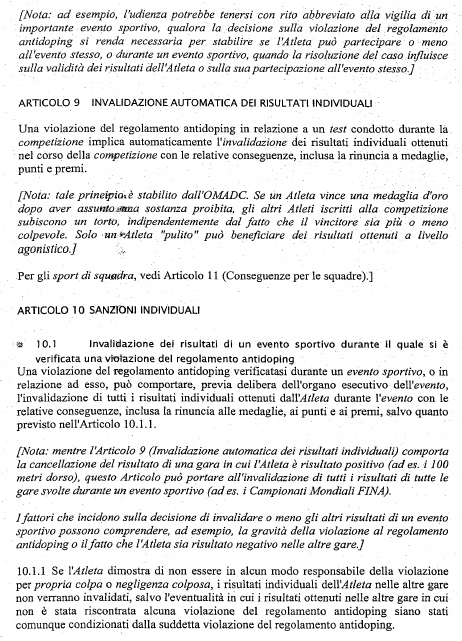 [Nota: ad esempio, l'udienza potrebbe tenersi con rito abbreviato alla vigilia di un importante evento sportivo, qualora la decisione sulla violazione del regolamento antidoping si renda necessaria per stabilire se l'Atleta può partecipare o meno all'evento stesso, o durante un evento sportivo, quando la risoluzione del caso influisce sulla validità dei risultati dell'Atleta o sulla sua partecipazione all'evento stesso.]

ARTICOLO 9 INVALIDAZIONE AUTOMATICA DEI RISULTATI INDIVIDUALI

Una violazione del regolamento antidoping in relazione a un test condotto durante la competizione implica automaticamente l'invalidazione dei risultati individuali ottenuti nel corso della competizione con le relative conseguenze, inclusa la rinuncia a medaglie, punti e premi.

[Nota: tale principio è stabilito dall'OMADC. Se un Atleta vince una medaglia d'oro dopo aver assunto una sostanza proibita, gli altri Atleti iscritti alla competizione subiscono un torto, indipendentemente dal fatto che il vincitore sia più o meno colpevole. Solo un Atleta "pulito" può beneficiare dei risultati ottenuti a livello agonistico.]

Per gli sport di squadra, vedi Articolo 11 (Conseguenze per le squadre).]

ARTICOLO 10 SANZIONI INDIVIDUALI

10.1 Invalidazione dei risultati di un evento sportivo durante il quale si è verificata una violazione del regolamento antidoping
Una violazione del regolamento antidoping verificatasi durante un evento sportivo, o in relazione ad esso, può comportare, previa delibera dell'organo esecutivo dell'evento, l'invalidazione di tutti i risultati individuali ottenuti dall'Atleta durante l'evento con le relative conseguenze, inclusa la rinuncia alle medaglie, ai punti e ai premi, salvo quanto previsto nell'Articolo 10.1.1.

[Nota: mentre l'Articolo 9 (Invalidazione automatica dei risultati individuali) comporta la cancellazione del risultato di una gara in cui l'Atleta è risultato positivo (ad es. i 100 metri dorso), questo Articolo può portare all'invalidazione di tutti i risultati di tutte le gare svolte durante un evento sportivo (ad es. i Campionati Mondiali FINA).

I fattori che incidono sulla decisione di invalidare o meno gli altri risultati di un evento sportivo possono comprendere, ad esempio, la gravità della violazione al regolamento antidoping o il fatto che l'Atleta sia risultato negativo nelle altre gare.]

10.1.1 Se l'Atleta dimostra di non essere in alcun modo responsabile della violazione per propria colpa o negligenza colposa, i risultati individuali dell'Atleta nelle altre gare non verranno invalidati, salvo l'eventualità in cui i risultati ottenuti nelle altre gare in cui non è stata riscontrata alcuna violazione del regolamento antidoping siano stati comunque condizionati dalla suddetta violazione del regolamento antidoping.